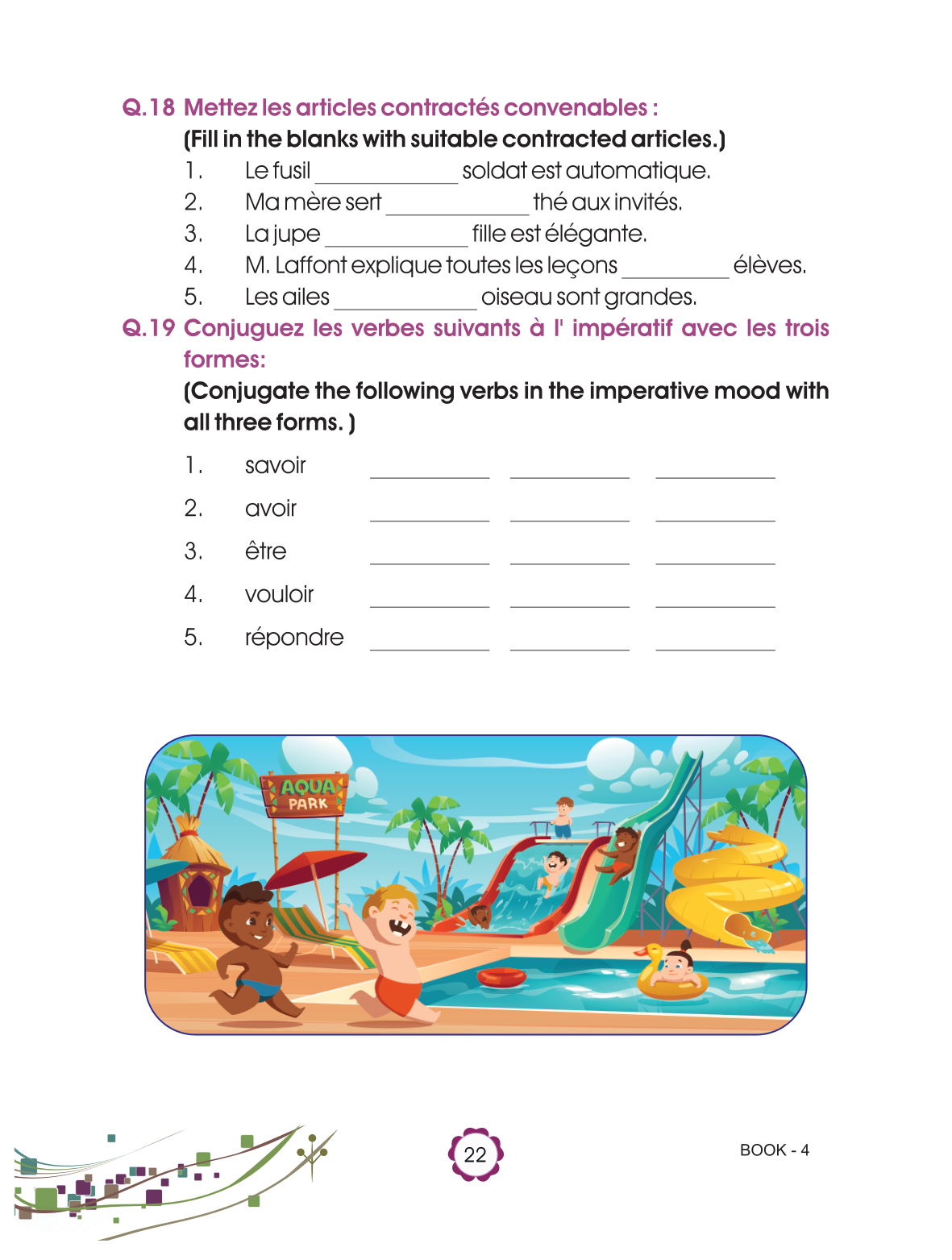 Q.18 Mettez les articles contractés convenables :
(Fill in the blanks with suitable contracted articles.)
1. Le fusil ____________ soldat est automatique.
2. Ma mère sert ____________ thé aux invités.
3. La jupe ____________ fille est élégante.
4. M. Laffont explique toutes les leçons _________ élèves.
5. Les ailes ____________ oiseau sont grandes.

Q.19 Conjuguez les verbes suivants à l' impératif avec les trois formes:
(Conjugate the following verbs in the imperative mood with all three forms. )
1. savoir __________ __________ __________
2. avoir __________ __________ __________
3. être __________ __________ __________
4. vouloir __________ __________ __________
5. répondre __________ __________ __________

AQUA PARK

22

BOOK - 4